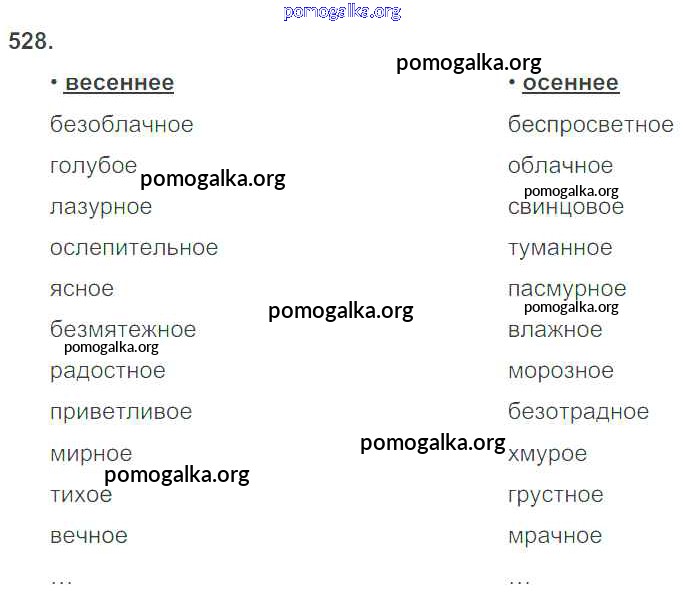 528.

• весеннее

безоблачное

голубое

лазурное

ослепительное

ясное

безмятежное

радостное

приветливое

мирное

тихое

вечное

...

• осеннее

беспросветное

облачное

свинцовое

туманное

пасмурное

влажное

морозное

безотрадное

хмурое

грустное

мрачное

...

pomogalka.org